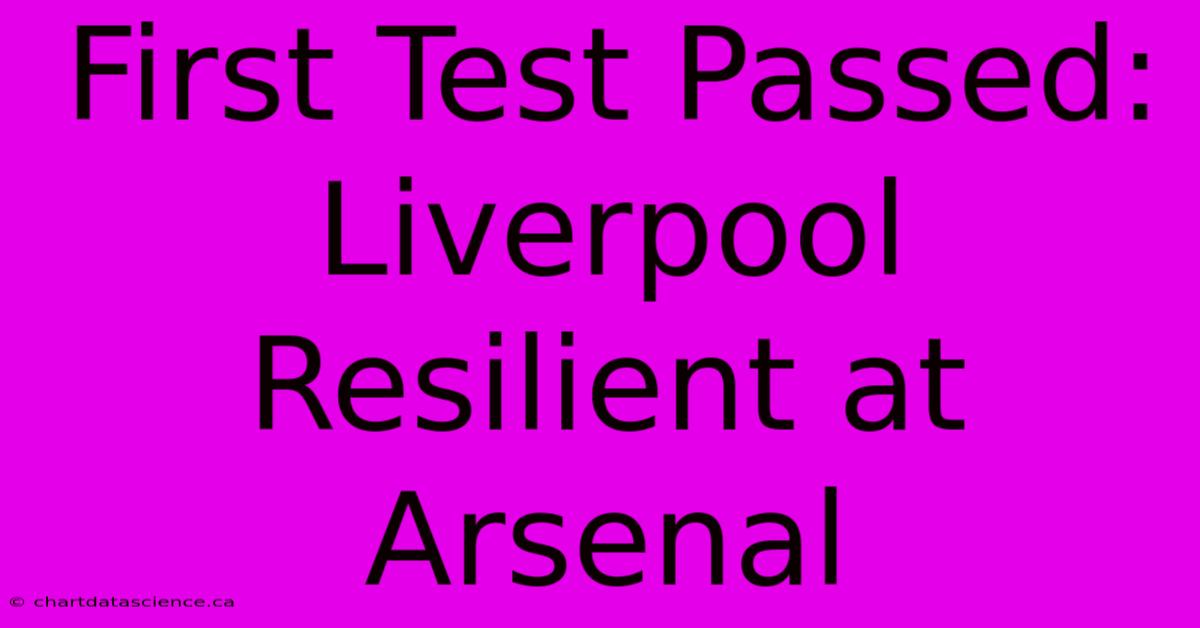 First Test Passed: Liverpool Resilient at Arsenal

© chartdatascience.ca